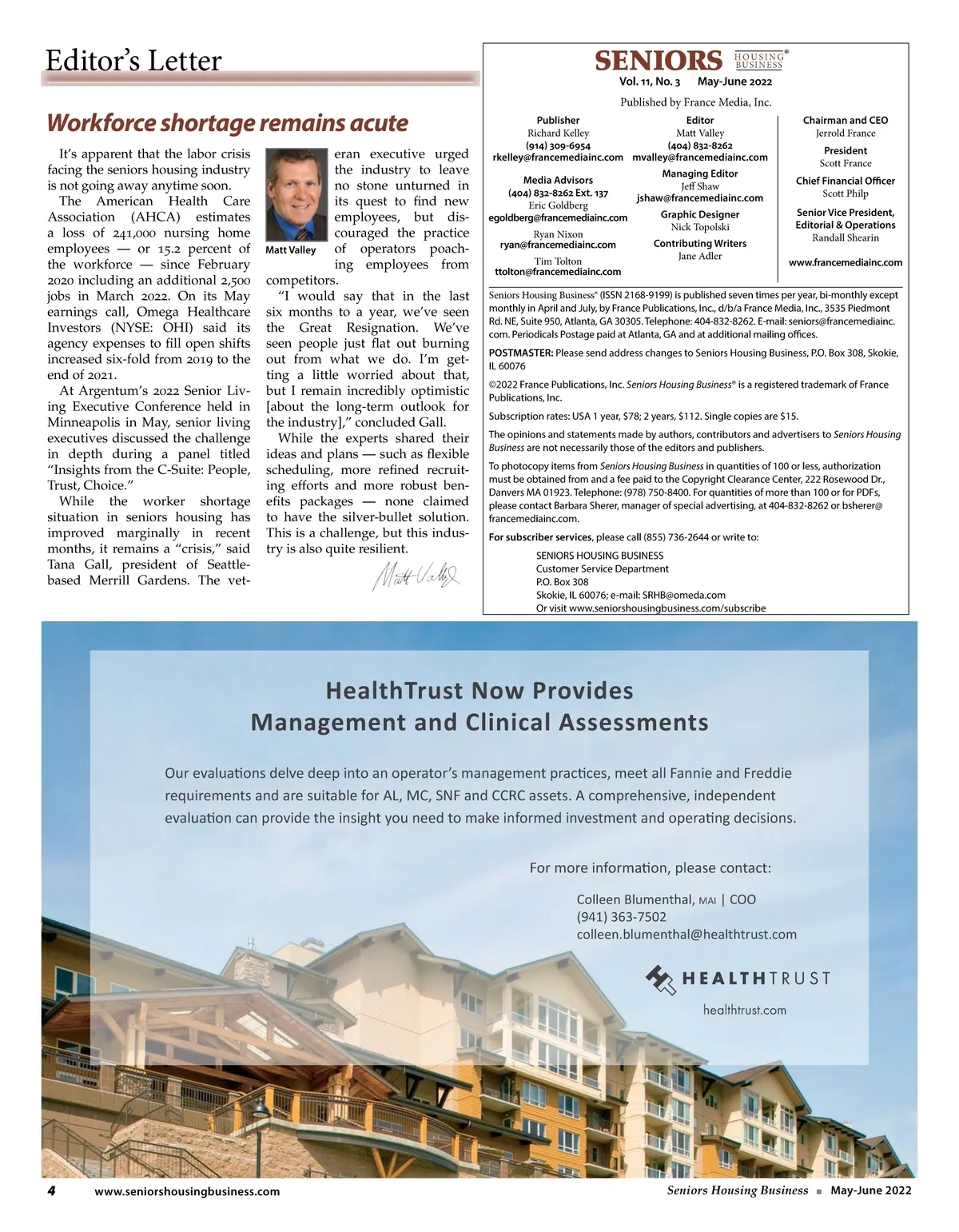 Editor's Letter

Workforce shortage remains acute

It's apparent that the labor crisis facing the seniors housing industry is not going away anytime soon.

The American Health Care Association (AHCA) estimates a loss of 241,000 nursing home employees — or 15.2 percent of the workforce — since February 2020 including an additional 2,500 jobs in March 2022. On its May earnings call, Omega Healthcare Investors (NYSE: OHI) said its agency expenses to fill open shifts increased six-fold from 2019 to the end of 2021.

At Argentum's 2022 Senior Living Executive Conference held in Minneapolis in May, senior living executives discussed the challenge in depth during a panel titled "Insights from the C-Suite: People, Trust, Choice."

While the worker shortage situation in seniors housing has improved marginally in recent months, it remains a "crisis," said Tana Gall, president of Seattle-based Merrill Gardens. The veteran executive urged the industry to leave no stone unturned in its quest to find new employees, but discouraged the practice of operators poaching employees from competitors.

Matt Valley

"I would say that in the last six months to a year, we've seen the Great Resignation. We've seen people just flat out burning out from what we do. I'm getting a little worried about that, but I remain incredibly optimistic [about the long-term outlook for the industry]," concluded Gall.

While the experts shared their ideas and plans — such as flexible scheduling, more refined recruiting efforts and more robust benefits packages — none claimed to have the silver-bullet solution. This is a challenge, but this industry is also quite resilient.

Matt Valley

SENIORS HOUSING BUSINESS®
Vol. 11, No. 3 May-June 2022
Published by France Media, Inc.

Publisher
Richard Kelley
(914) 309-6954
rkelley@francemediainc.com

Media Advisors
(404) 832-8262 Ext. 137
Eric Goldberg
egoldberg@francemediainc.com
Ryan Nixon
ryan@francemediainc.com
Tim Tolton
ttolton@francemediainc.com

Editor
Matt Valley
(404) 832-8262
mvalley@francemediainc.com
Managing Editor
Jeff Shaw
jshaw@francemediainc.com
Graphic Designer
Nick Topolski
Contributing Writers
Jane Adler

Chairman and CEO
Jerrold France
President
Scott France
Chief Financial Officer
Scott Philp
Senior Vice President, Editorial & Operations
Randall Shearin
www.francemediainc.com

Seniors Housing Business® (ISSN 2168-9199) is published seven times per year, bi-monthly except monthly in April and July, by France Publications, Inc., d/b/a France Media, Inc., 3535 Piedmont Rd. NE, Suite 950, Atlanta, GA 30305. Telephone: 404-832-8262. E-mail: seniors@francemediainc.com. Periodicals Postage paid at Atlanta, GA and at additional mailing offices.

POSTMASTER: Please send address changes to Seniors Housing Business, P.O. Box 308, Skokie, IL 60076

©2022 France Publications, Inc. Seniors Housing Business® is a registered trademark of France Publications, Inc.

Subscription rates: USA 1 year, $78; 2 years, $112. Single copies are $15.

The opinions and statements made by authors, contributors and advertisers to Seniors Housing Business are not necessarily those of the editors and publishers.

To photocopy items from Seniors Housing Business in quantities of 100 or less, authorization must be obtained from and a fee paid to the Copyright Clearance Center, 222 Rosewood Dr., Danvers MA 01923. Telephone: (978) 750-8400. For quantities of more than 100 or for PDFs, please contact Barbara Sherer, manager of special advertising, at 404-832-8262 or bsherer@francemediainc.com.

For subscriber services, please call (855) 736-2644 or write to:
SENIORS HOUSING BUSINESS
Customer Service Department
P.O. Box 308
Skokie, IL 60076; e-mail: SRHB@omeda.com
Or visit www.seniorshousingbusiness.com/subscribe

HealthTrust Now Provides Management and Clinical Assessments

Our evaluations delve deep into an operator's management practices, meet all Fannie and Freddie requirements and are suitable for AL, MC, SNF and CCRC assets. A comprehensive, independent evaluation can provide the insight you need to make informed investment and operating decisions.

For more information, please contact:

Colleen Blumenthal, MAI | COO
(941) 363-7502
colleen.blumenthal@healthtrust.com

HEALTHTRUST
healthtrust.com

4 www.seniorshousingbusiness.com Seniors Housing Business ■ May-June 2022